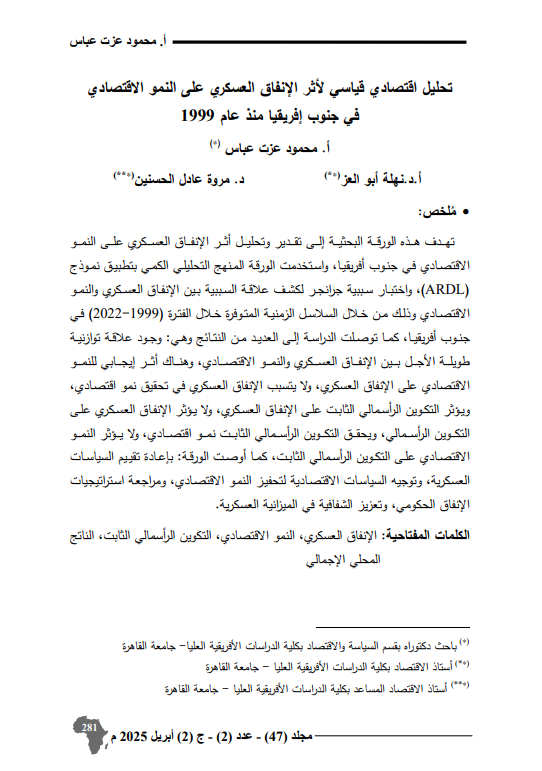 أ. محمود عزت عباس

تحليل اقتصادي قياسي لأثر الإنفاق العسكري على النمو الاقتصادي في جنوب إفريقيا منذ عام 1999

أ. محمود عزت عباس (*)

أ.د.نهلة أبو العز(**) د. مروة عادل الحسنين(***)

• مُلخص:

تهدف هذه الورقة البحثية إلى تقدير وتحليل أثر الإنفاق العسكري على النمو الاقتصادي في جنوب أفريقيا، واستخدمت الورقة المنهج التحليلي الكمي بتطبيق نموذج (ARDL)، واختبار سببية جرانجر لكشف علاقة السببية بين الإنفاق العسكري والنمو الاقتصادي وذلك من خلال السلاسل الزمنية المتوفرة خلال الفترة (1999-2022) في جنوب أفريقيا، كما توصلت الدراسة إلى العديد من النتائج وهي: وجود علاقة توازنية طويلة الأجل بين الإنفاق العسكري والنمو الاقتصادي، وهناك أثر إيجابي للنمو الاقتصادي على الإنفاق العسكري، ولا يتسبب الإنفاق العسكري في تحقيق نمو اقتصادي، ويؤثر التكوين الرأسمالي الثابت على الإنفاق العسكري، ولا يؤثر الإنفاق العسكري على التكوين الرأسمالي، ويحقق التكوين الرأسمالي الثابت نمو اقتصادي، ولا يؤثر النمو الاقتصادي على التكوين الرأسمالي الثابت، كما أوصت الورقة: بإعادة تقييم السياسات العسكرية، وتوجيه السياسات الاقتصادية لتحفيز النمو الاقتصادي، ومراجعة استراتيجيات الإنفاق الحكومي، وتعزيز الشفافية في الميزانية العسكرية.

الكلمات المفتاحية: الإنفاق العسكري، النمو الاقتصادي، التكوين الرأسمالي الثابت، الناتج المحلي الإجمالي

(*) باحث دكتوراه بقسم السياسة والاقتصاد بكلية الدراسات الأفريقية العليا- جامعة القاهرة

(**) أستاذ الاقتصاد بكلية الدراسات الأفريقية العليا - جامعة القاهرة

(***) أستاذ الاقتصاد المساعد بكلية الدراسات الأفريقية العليا - جامعة القاهرة

281

مجلد (47) - عدد (2) - ج (2) أبريل 2025 م